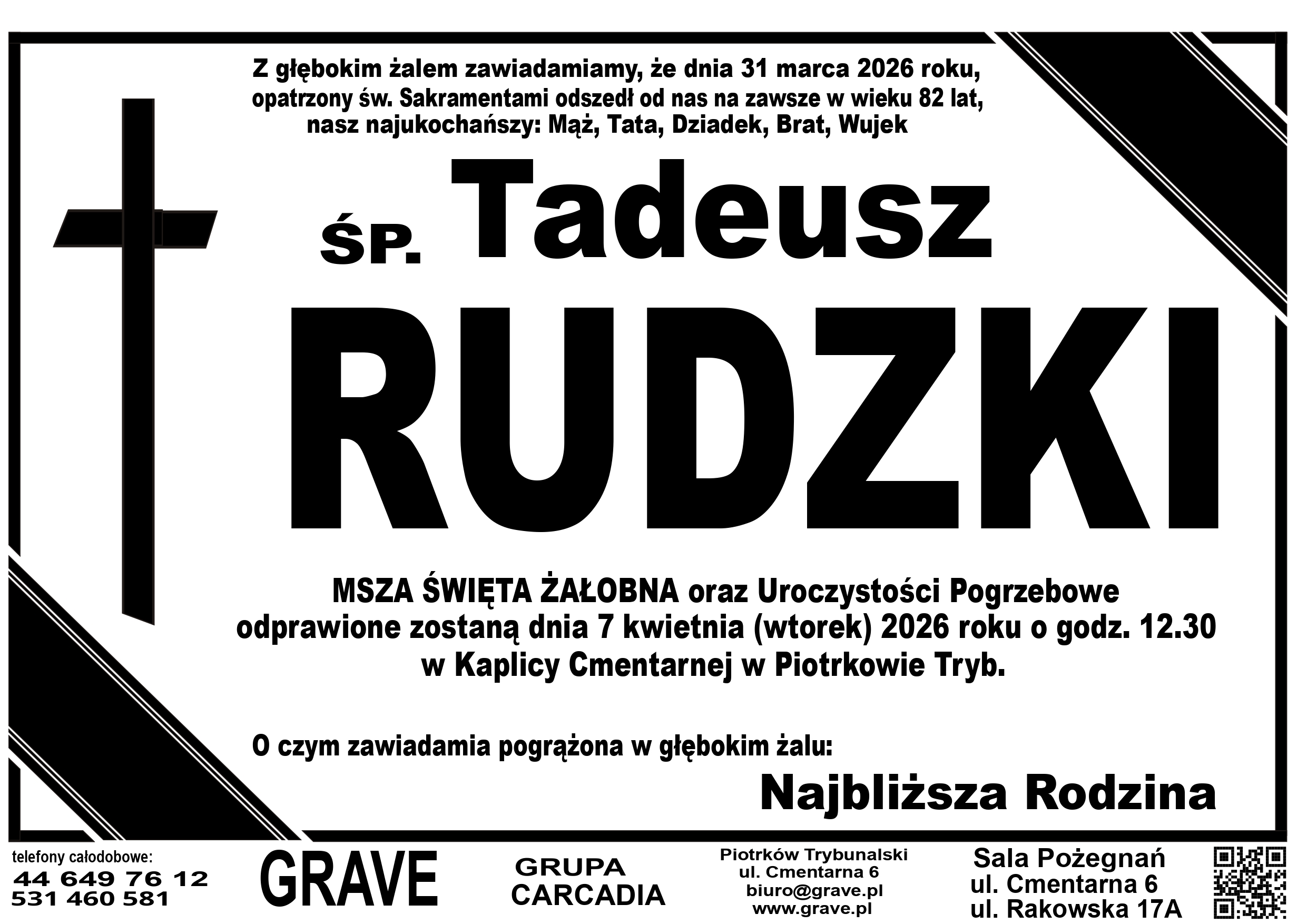 Z głębokim żalem zawiadamiamy, że dnia 31 marca 2026 roku, opatrzony św. Sakramentami odszedł od nas na zawsze w wieku 82 lat, nasz najukochańszy: Mąż, Tata, Dziadek, Brat, Wujek

ŚP. Tadeusz

RUDZKI

MSZA ŚWIĘTA ŻAŁOBNA oraz Uroczystości Pogrzebowe odprawione zostaną dnia 7 kwietnia (wtorek) 2026 roku o godz. 12.30 w Kaplicy Cmentarnej w Piotrkowie Tryb.

O czym zawiadamia pogrążona w głębokim żalu:

Najbliższa Rodzina

telefony całodobowe:
44 649 76 12
531 460 581

GRAVE

GRUPA
CARCADIA

Piotrków Trybunalski
ul. Cmentarna 6
biuro@grave.pl
www.grave.pl

Sala Pożegnań
ul. Cmentarna 6
ul. Rakowska 17A